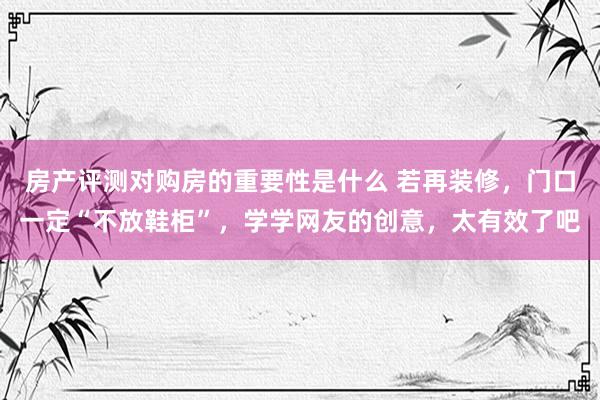 房产评测对购房的重要性是什么 若再装修，门口一定“不放鞋柜”，学学网友的创意，太有效了吧